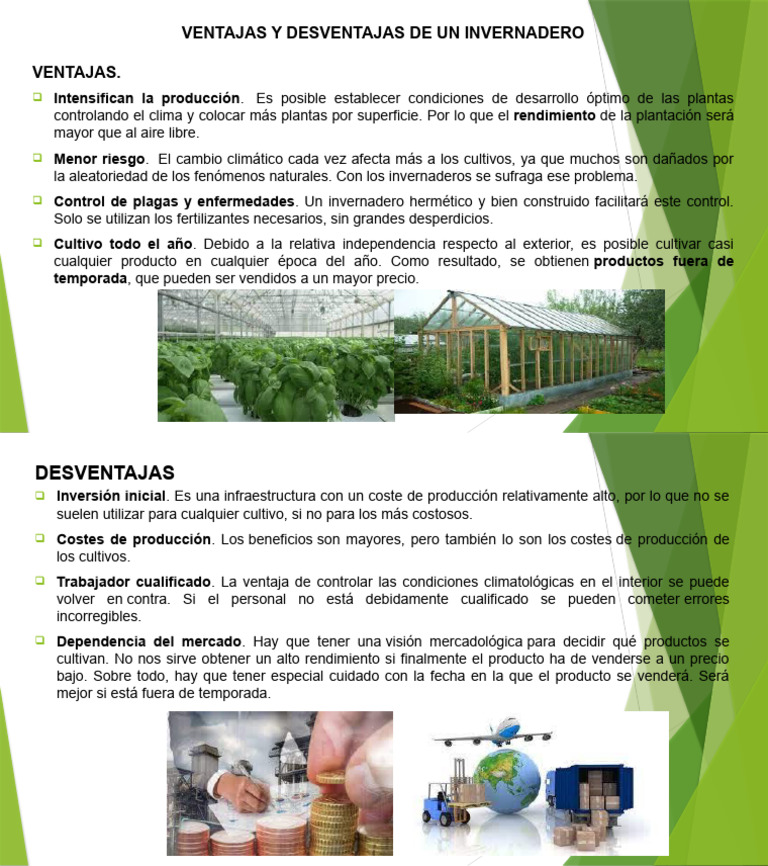 VENTAJAS Y DESVENTAJAS DE UN INVERNADERO

VENTAJAS.

Intensifican la producción. Es posible establecer condiciones de desarrollo óptimo de las plantas controlando el clima y colocar más plantas por superficie. Por lo que el rendimiento de la plantación será mayor que al aire libre.

Menor riesgo. El cambio climático cada vez afecta más a los cultivos, ya que muchos son dañados por la aleatoriedad de los fenómenos naturales. Con los invernaderos se sufraga ese problema.

Control de plagas y enfermedades. Un invernadero hermético y bien construido facilitará este control. Solo se utilizan los fertilizantes necesarios, sin grandes desperdicios.

Cultivo todo el año. Debido a la relativa independencia respecto al exterior, es posible cultivar casi cualquier producto en cualquier época del año. Como resultado, se obtienen productos fuera de temporada, que pueden ser vendidos a un mayor precio.

DESVENTAJAS

Inversión inicial. Es una infraestructura con un coste de producción relativamente alto, por lo que no se suelen utilizar para cualquier cultivo, si no para los más costosos.

Costes de producción. Los beneficios son mayores, pero también lo son los costes de producción de los cultivos.

Trabajador cualificado. La ventaja de controlar las condiciones climatológicas en el interior se puede volver en contra. Si el personal no está debidamente cualificado se pueden cometer errores incorregibles.

Dependencia del mercado. Hay que tener una visión mercadológica para decidir qué productos se cultivan. No nos sirve obtener un alto rendimiento si finalmente el producto ha de venderse a un precio bajo. Sobre todo, hay que tener especial cuidado con la fecha en la que el producto se venderá. Será mejor si está fuera de temporada.